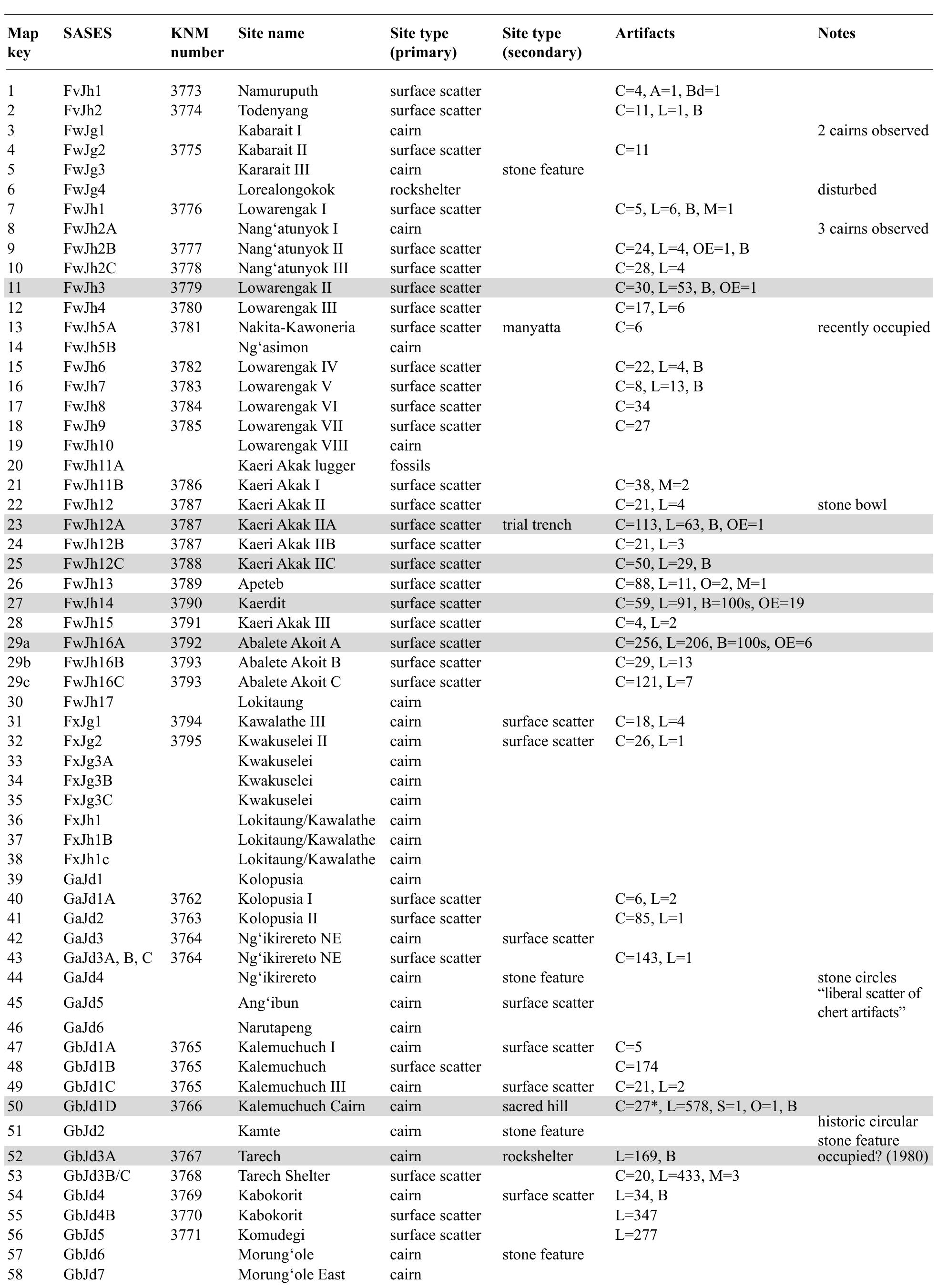 | Map key | SASES | KNM number | Site name | Site type (primary) | Site type (secondary) | Artifacts | Notes |
|---|---|---|---|---|---|---|---|
| 1 | FvJh1 | 3773 | Namuruputh | surface scatter | | C=4, A=1, Bd=1 | |
| 2 | FvJh2 | 3774 | Todenyang | surface scatter | | C=11, L=1, B | |
| 3 | FwJg1 | | Kabarait I | cairn | | | 2 cairns observed |
| 4 | FwJg2 | 3775 | Kabarait II | surface scatter | | C=11 | |
| 5 | FwJg3 | | Kararait III | cairn | stone feature | | |
| 6 | FwJg4 | | Lorealongokok | rockshelter | | | disturbed |
| 7 | FwJh1 | 3776 | Lowarengak I | surface scatter | | C=5, L=6, B, M=1 | |
| 8 | FwJh2A | | Nang‘atunyok I | cairn | | | 3 cairns observed |
| 9 | FwJh2B | 3777 | Nang‘atunyok II | surface scatter | | C=24, L=4, OE=1, B | |
| 10 | FwJh2C | 3778 | Nang‘atunyok III | surface scatter | | C=28, L=4 | |
| 11 | FwJh3 | 3779 | Lowarengak II | surface scatter | | C=30, L=53, B, OE=1 | |
| 12 | FwJh4 | 3780 | Lowarengak III | surface scatter | | C=17, L=6 | |
| 13 | FwJh5A | 3781 | Nakita-Kawoneria | surface scatter | manyatta | C=6 | recently occupied |
| 14 | FwJh5B | | Ng‘asimon | cairn | | | |
| 15 | FwJh6 | 3782 | Lowarengak IV | surface scatter | | C=22, L=4, B | |
| 16 | FwJh7 | 3783 | Lowarengak V | surface scatter | | C=8, L=13, B | |
| 17 | FwJh8 | 3784 | Lowarengak VI | surface scatter | | C=34 | |
| 18 | FwJh9 | 3785 | Lowarengak VII | surface scatter | | C=27 | |
| 19 | FwJh10 | | Lowarengak VIII | cairn | | | |
| 20 | FwJh11A | | Kaeri Akak lugger | fossils | | | |
| 21 | FwJh11B | 3786 | Kaeri Akak I | surface scatter | | C=38, M=2 | |
| 22 | FwJh12 | 3787 | Kaeri Akak II | surface scatter | | C=21, L=4 | stone bowl |
| 23 | FwJh12A | 3787 | Kaeri Akak IIA | surface scatter | trial trench | C=113, L=63, B, OE=1 | |
| 24 | FwJh12B | 3787 | Kaeri Akak IIB | surface scatter | | C=21, L=3 | |
| 25 | FwJh12C | 3788 | Kaeri Akak IIC | surface scatter | | C=50, L=29, B | |
| 26 | FwJh13 | 3789 | Apeteb | surface scatter | | C=88, L=11, O=2, M=1 | |
| 27 | FwJh14 | 3790 | Kaerdit | surface scatter | | C=59, L=91, B=100s, OE=19 | |
| 28 | FwJh15 | 3791 | Kaeri Akak III | surface scatter | | C=4, L=2 | |
| 29a | FwJh16A | 3792 | Abalete Akoit A | surface scatter | | C=256, L=206, B=100s, OE=6 | |
| 29b | FwJh16B | 3793 | Abalete Akoit B | surface scatter | | C=29, L=13 | |
| 29c | FwJh16C | 3793 | Abalete Akoit C | surface scatter | | C=121, L=7 | |
| 30 | FwJh17 | | Lokitaung | cairn | | | |
| 31 | FxJg1 | 3794 | Kawalathe III | cairn | surface scatter | C=18, L=4 | |
| 32 | FxJg2 | 3795 | Kwakuselei II | cairn | surface scatter | C=26, L=1 | |
| 33 | FxJg3A | | Kwakuselei | cairn | | | |
| 34 | FxJg3B | | Kwakuselei | cairn | | | |
| 35 | FxJg3C | | Kwakuselei | cairn | | | |
| 36 | FxJh1 | | Lokitaung/Kawalathe | cairn | | | |
| 37 | FxJh1B | | Lokitaung/Kawalathe | cairn | | | |
| 38 | FxJh1c | | Lokitaung/Kawalathe | cairn | | | |
| 39 | GaJd1 | | Kolopusia | cairn | | | |
| 40 | GaJd1A | 3762 | Kolopusia I | surface scatter | | C=6, L=2 | |
| 41 | GaJd2 | 3763 | Kolopusia II | surface scatter | | C=85, L=1 | |
| 42 | GaJd3 | 3764 | Ng‘ikirereto NE | cairn | surface scatter | | |
| 43 | GaJd3A, B, C | 3764 | Ng‘ikirereto NE | surface scatter | | C=143, L=1 | |
| 44 | GaJd4 | | Ng‘ikirereto | cairn | stone feature | | stone circles |
| 45 | GaJd5 | | Ang‘ibun | cairn | surface scatter | | “liberal scatter of chert artifacts” |
| 46 | GaJd6 | | Narutapeng | cairn | | | |
| 47 | GbJd1A | 3765 | Kalemuchuch I | cairn | surface scatter | C=5 | |
| 48 | GbJd1B | 3765 | Kalemuchuch | surface scatter | | C=174 | |
| 49 | GbJd1C | 3765 | Kalemuchuch III | cairn | surface scatter | C=21, L=2 | |
| 50 | GbJd1D | 3766 | Kalemuchuch Cairn | cairn | sacred hill | C=27*, L=578, S=1, O=1, B | |
| 51 | GbJd2 | | Kamte | cairn | stone feature | | historic circular stone feature |
| 52 | GbJd3A | 3767 | Tarech | cairn | rockshelter | L=169, B | occupied? (1980) |
| 53 | GbJd3B/C | 3768 | Tarech Shelter | surface scatter | | C=20, L=433, M=3 | |
| 54 | GbJd4 | 3769 | Kabokorit | cairn | surface scatter | L=34, B | |
| 55 | GbJd4B | 3770 | Kabokorit | surface scatter | | L=347 | |
| 56 | GbJd5 | 3771 | Komudegi | surface scatter | | L=277 | |
| 57 | GbJd6 | | Morung‘ole | cairn | stone feature | | |
| 58 | GbJd7 | | Morung‘ole East | cairn | | | |